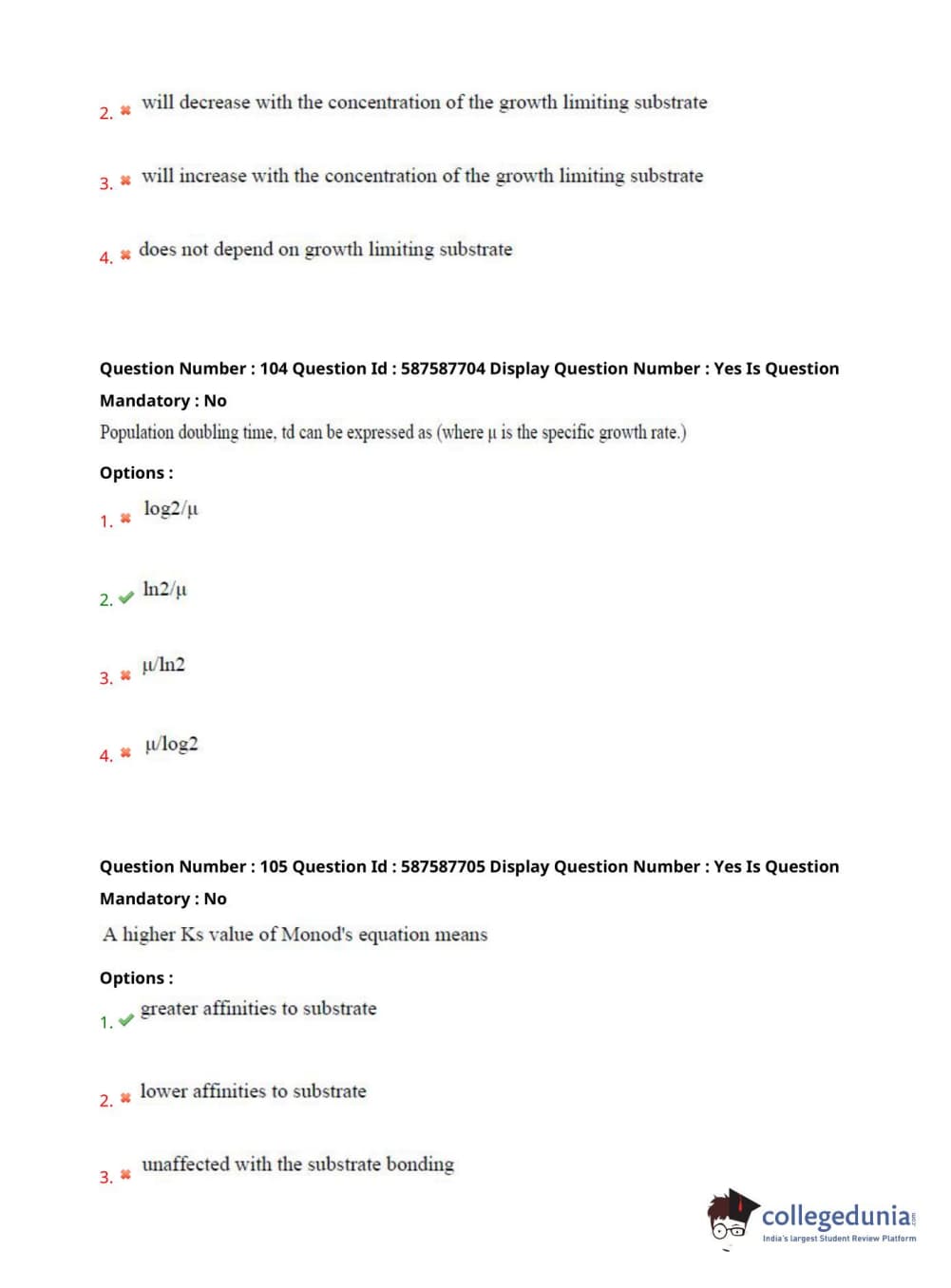 2. ✖ will decrease with the concentration of the growth limiting substrate

3. ✖ will increase with the concentration of the growth limiting substrate

4. ✖ does not depend on growth limiting substrate

Question Number : 104 Question Id : 587587704 Display Question Number : Yes Is Question Mandatory : No

Population doubling time, td can be expressed as (where μ is the specific growth rate.)

Options :

1. ✖ log2/μ

2. ✔ ln2/μ

3. ✖ μ/ln2

4. ✖ μ/log2

Question Number : 105 Question Id : 587587705 Display Question Number : Yes Is Question Mandatory : No

A higher Ks value of Monod's equation means

Options :

1. ✔ greater affinities to substrate

2. ✖ lower affinities to substrate

3. ✖ unaffected with the substrate bonding

collegedunia.com
India's largest Student Review Platform